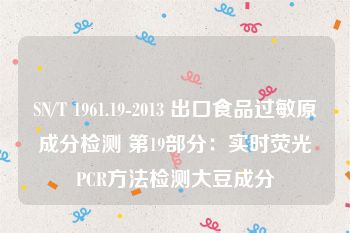 SN/T 1961.19-2013 出口食品过敏原成分检测 第19部分：实时荧光PCR方法检测大豆成分